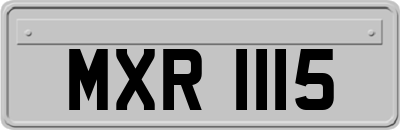 MXR 1115